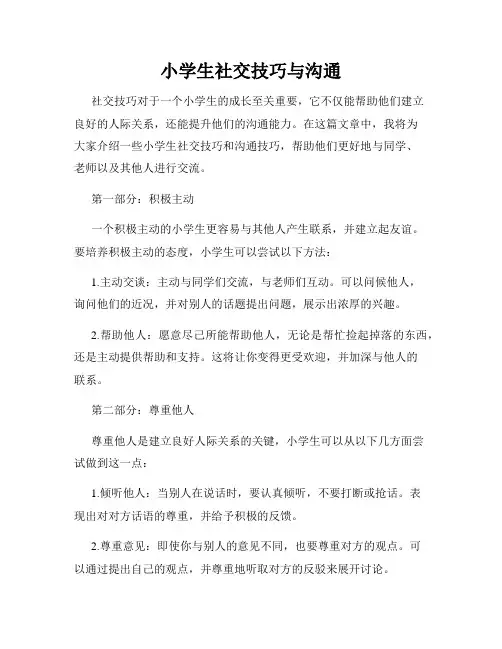 小学生社交技巧与沟通

社交技巧对于一个小学生的成长至关重要，它不仅能帮助他们建立良好的人际关系，还能提升他们的沟通能力。在这篇文章中，我将为大家介绍一些小学生社交技巧和沟通技巧，帮助他们更好地与同学、老师以及其他人进行交流。

第一部分：积极主动

一个积极主动的小学生更容易与其他人产生联系，并建立起友谊。要培养积极主动的态度，小学生可以尝试以下方法：

1.主动交谈：主动与同学们交流，与老师们互动。可以问候他人，询问他们的近况，并对别人的话题提出问题，展示出浓厚的兴趣。

2.帮助他人：愿意尽己所能帮助他人，无论是帮忙捡起掉落的东西，还是主动提供帮助和支持。这将让你变得更受欢迎，并加深与他人的联系。

第二部分：尊重他人

尊重他人是建立良好人际关系的关键，小学生可以从以下几方面尝试做到这一点：

1.倾听他人：当别人在说话时，要认真倾听，不要打断或抢话。表现出对对方话语的尊重，并给予积极的反馈。

2.尊重意见：即使你与别人的意见不同，也要尊重对方的观点。可以通过提出自己的观点，并尊重地听取对方的反驳来展开讨论。